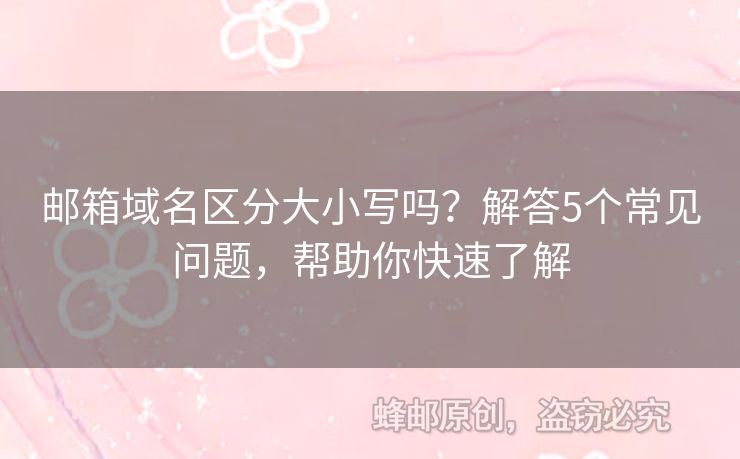 邮箱域名区分大小写吗？解答5个常见问题，帮助你快速了解

蜂邮原创，盗窃必究